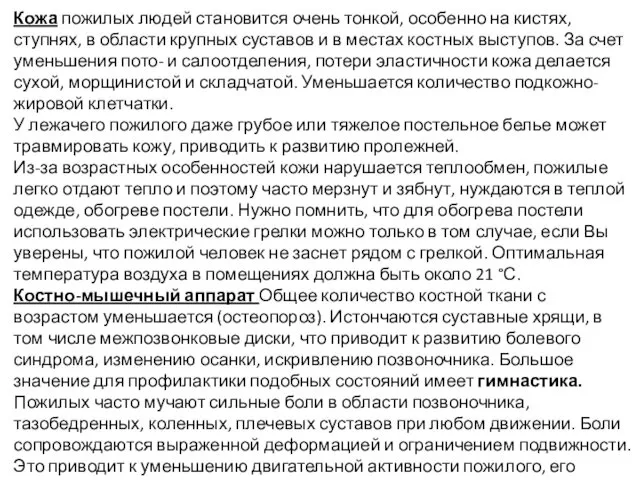 Кожа пожилых людей становится очень тонкой, особенно на кистях, ступнях, в области крупных суставов и в местах костных выступов. За счет уменьшения пото- и салоотделения, потери эластичности кожа делается сухой, морщинистой и складчатой. Уменьшается количество подкожно-жировой клетчатки.
У лежачего пожилого даже грубое или тяжелое постельное белье может травмировать кожу, приводить к развитию пролежней.
Из-за возрастных особенностей кожи нарушается теплообмен, пожилые легко отдают тепло и поэтому часто мерзнут и зябнут, нуждаются в теплой одежде, обогреве постели. Нужно помнить, что для обогрева постели использовать электрические грелки можно только в том случае, если Вы уверены, что пожилой человек не заснет рядом с грелкой. Оптимальная температура воздуха в помещениях должна быть около 21 °С.
Костно-мышечный аппарат Общее количество костной ткани с возрастом уменьшается (остеопороз). Истончаются суставные хрящи, в том числе межпозвонковые диски, что приводит к развитию болевого синдрома, изменению осанки, искривлению позвоночника. Большое значение для профилактики подобных состояний имеет гимнастика.
Пожилых часто мучают сильные боли в области позвоночника, тазобедренных, коленных, плечевых суставов при любом движении. Боли сопровождаются выраженной деформацией и ограничением подвижности. Это приводит к уменьшению двигательной активности пожилого, его